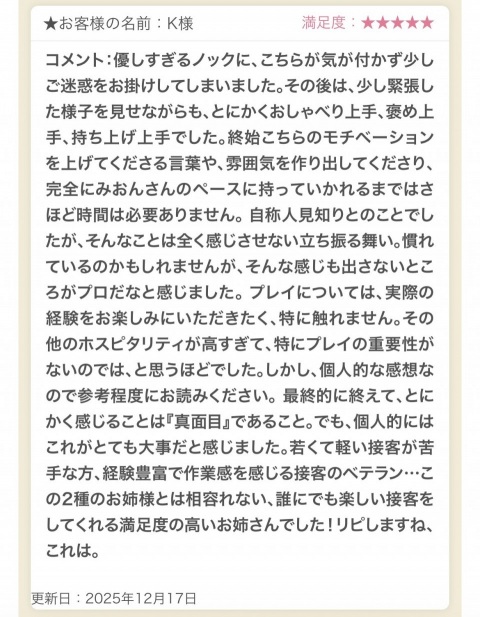 ★お客様の名前：K様

満足度：★★★★★

コメント：優しすぎるノックに、こちらが気が付かず少しご迷惑をお掛けしてしまいました。その後は、少し緊張した様子を見せながらも、とにかくおしゃべり上手、褒め上手、持ち上げ上手でした。終始こちらのモチベーションを上げてくださる言葉や、雰囲気を作り出してくださり、完全にみおんさんのペースに持っていかれるまではさほど時間は必要ありません。自称人見知りとのことでしたが、そんなことは全く感じさせない立ち振る舞い。慣れているのかもしれませんが、そんな感じも出さないところがプロだなと感じました。プレイについては、実際の経験をお楽しみにいただきたく、特に触れません。その他のホスピタリティが高すぎて、特にプレイの重要性がないのでは、と思うほどでした。しかし、個人的な感想なので参考程度にお読みください。最終的に終えて、とにかく感じることは『真面目』であること。でも、個人的にはこれがとても大事だと感じました。若くて軽い接客が苦手な方、経験豊富で作業感を感じる接客のベテラン…この2種のお姉様とは相容れない、誰にでも楽しい接客をしてくれる満足度の高いお姉さんでした！リピしますね、これは。

更新日：2025年12月17日